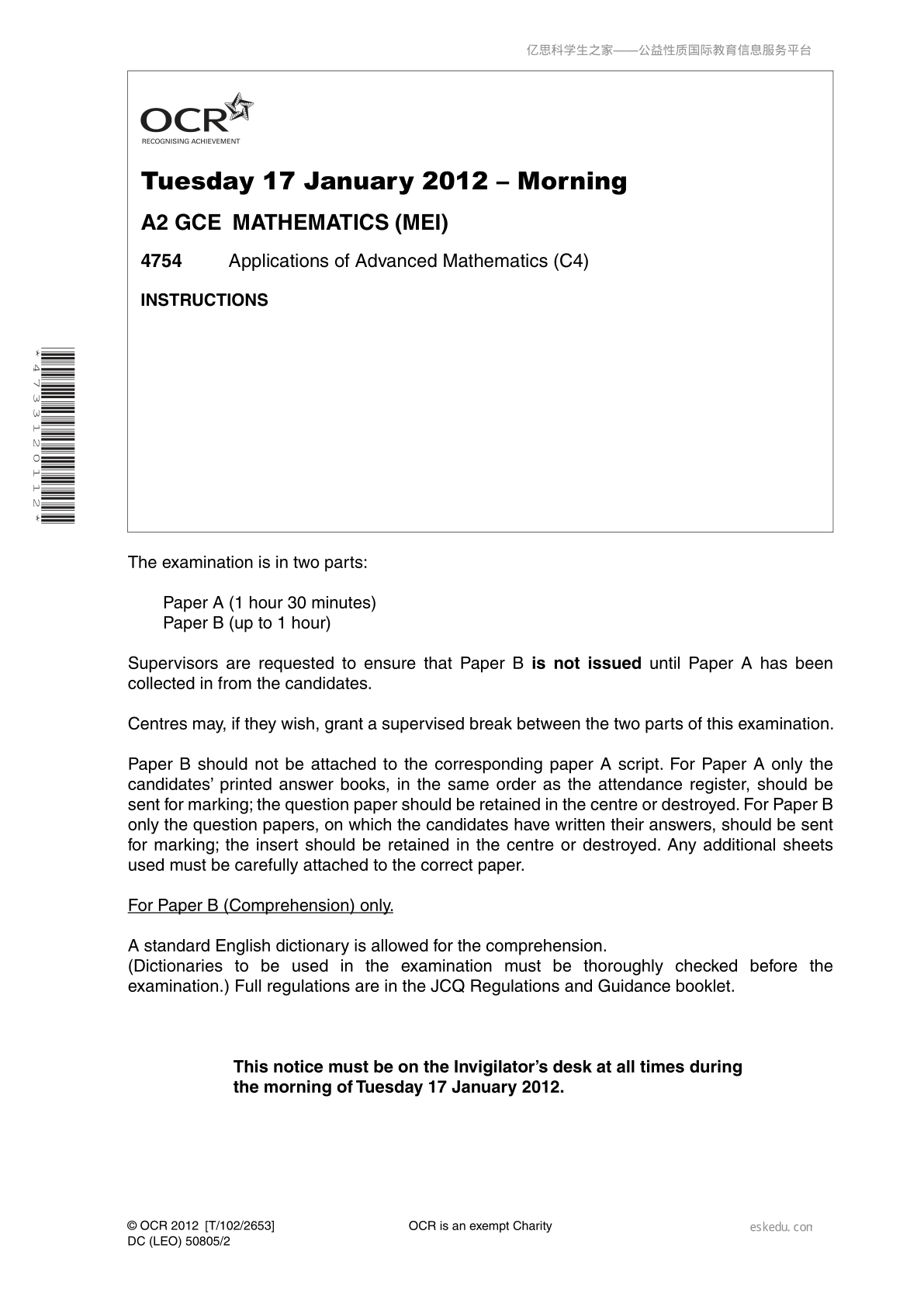 亿思科学生之家——公益性质国际教育信息服务平台

OCR
RECOGNISING ACHIEVEMENT

Tuesday 17 January 2012 – Morning

A2 GCE MATHEMATICS (MEI)

4754 Applications of Advanced Mathematics (C4)

INSTRUCTIONS

*4733120112*

The examination is in two parts:

Paper A (1 hour 30 minutes)
Paper B (up to 1 hour)

Supervisors are requested to ensure that Paper B is not issued until Paper A has been collected in from the candidates.

Centres may, if they wish, grant a supervised break between the two parts of this examination.

Paper B should not be attached to the corresponding paper A script. For Paper A only the candidates' printed answer books, in the same order as the attendance register, should be sent for marking; the question paper should be retained in the centre or destroyed. For Paper B only the question papers, on which the candidates have written their answers, should be sent for marking; the insert should be retained in the centre or destroyed. Any additional sheets used must be carefully attached to the correct paper.

For Paper B (Comprehension) only.

A standard English dictionary is allowed for the comprehension.
(Dictionaries to be used in the examination must be thoroughly checked before the examination.) Full regulations are in the JCQ Regulations and Guidance booklet.

This notice must be on the Invigilator's desk at all times during the morning of Tuesday 17 January 2012.

© OCR 2012 [T/102/2653]
DC (LEO) 50805/2

OCR is an exempt Charity

eskedu.com